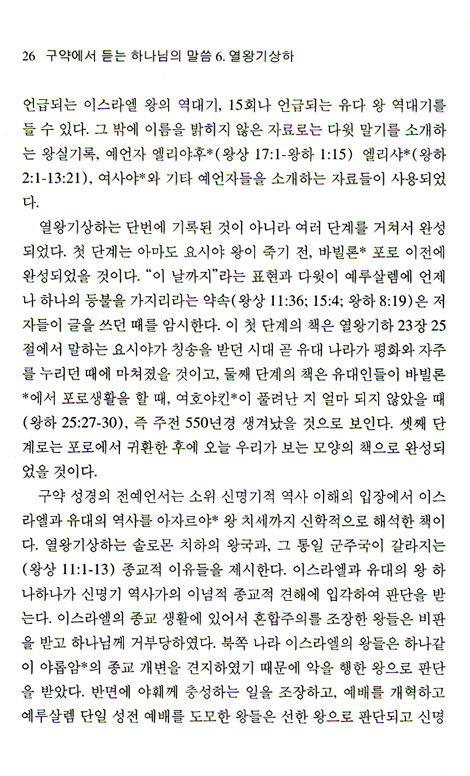 26 구약에서 듣는 하나님의 말씀 6. 열왕기상하

언급되는 이스라엘 왕의 역대기, 15회나 언급되는 유다 왕 역대기를 들 수 있다. 그 밖에 이름을 밝히지 않은 자료로는 다윗 말기를 소개하는 왕실기록, 예언자 엘리야후*(왕상 17:1-왕하 1:15) 엘리샤*(왕하 2:1-13:21), 여사야*와 기타 예언자들을 소개하는 자료들이 사용되었다.

열왕기상하는 단번에 기록된 것이 아니라 여러 단계를 거쳐서 완성되었다. 첫 단계는 아마도 요시야 왕이 죽기 전, 바빌론* 포로 이전에 완성되었을 것이다. "이 날까지"라는 표현과 다윗이 예루살렘에 언제나 하나의 등불을 가지리라는 약속(왕상 11:36; 15:4; 왕하 8:19)은 저자들이 글을 쓰던 때를 암시한다. 이 첫 단계의 책은 열왕기하 23장 25절에서 말하는 요시야가 칭송을 받던 시대 곧 유대 나라가 평화와 자주를 누리던 때에 마쳐졌을 것이고, 둘째 단계의 책은 유대인들이 바빌론*에서 포로생활을 할 때, 여호야킨*이 풀려난 지 얼마 되지 않았을 때(왕하 25:27-30), 즉 주전 550년경 생겨났을 것으로 보인다. 셋째 단계로는 포로에서 귀환한 후에 오늘 우리가 보는 모양의 책으로 완성되었을 것이다.

구약 성경의 전예언서는 소위 신명기적 역사 이해의 입장에서 이스라엘과 유대의 역사를 아자르야* 왕 치세까지 신학적으로 해석한 책이다. 열왕기상하는 솔로몬 치하의 왕국과, 그 통일 군주국이 갈라지는(왕상 11:1-13) 종교적 이유들을 제시한다. 이스라엘과 유대의 왕 하나하나가 신명기 역사가의 이념적 종교적 견해에 입각하여 판단을 받는다. 이스라엘의 종교 생활에 있어서 혼합주의를 조장한 왕들은 비판을 받고 하나님께 거부당하였다. 북쪽 나라 이스라엘의 왕들은 하나같이 야롭암*의 종교 개변을 견지하였기 때문에 악을 행한 왕으로 판단을 받았다. 반면에 야훼께 충성하는 일을 조장하고, 예배를 개혁하고 예루살렘 단일 성전 예배를 도모한 왕들은 선한 왕으로 판단되고 신명